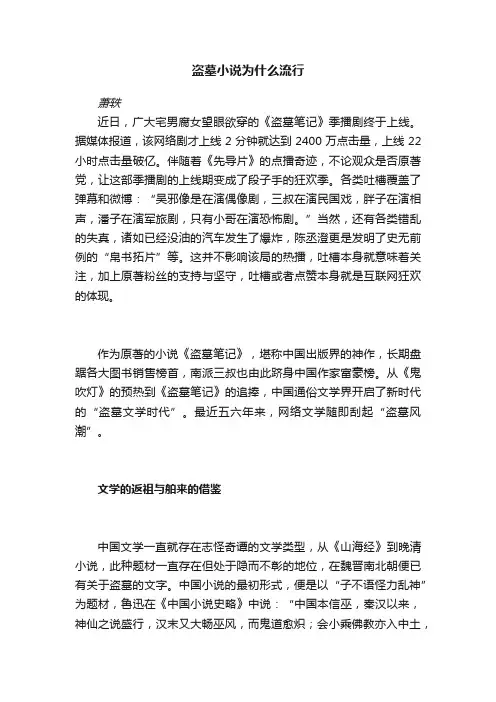 盗墓小说为什么流行

萧轶

近日，广大宅男腐女望眼欲穿的《盗墓笔记》季播剧终于上线。据媒体报道，该网络剧才上线 2 分钟就达到 2400 万点击量，上线 22 小时点击量破亿。伴随着《先导片》的点播奇迹，不论观众是否原著党，让这部季播剧的上线期变成了段子手的狂欢季。各类吐槽覆盖了弹幕和微博：“吴邪像是在演偶像剧，三叔在演民国戏，胖子在演相声，潘子在演军旅剧，只有小哥在演恐怖剧。”当然，还有各类错乱的失真，诸如已经没油的汽车发生了爆炸，陈丞澄更是发明了史无前例的“帛书拓片”等。这并不影响该局的热播，吐槽本身就意味着关注，加上原著粉丝的支持与坚守，吐槽或者点赞本身就是互联网狂欢的体现。

作为原著的小说《盗墓笔记》，堪称中国出版界的神作，长期盘踞各大图书销售榜首，南派三叔也由此跻身中国作家富豪榜。从《鬼吹灯》的预热到《盗墓笔记》的追捧，中国通俗文学界开启了新时代的“盗墓文学时代”。最近五六年来，网络文学随即刮起“盗墓风潮”。

文学的返祖与舶来的借鉴

中国文学一直就存在志怪奇谭的文学类型，从《山海经》到晚清小说，此种题材一直存在但处于隐而不彰的地位，在魏晋南北朝便已有关于盗墓的文字。中国小说的最初形式，便是以“子不语怪力乱神”为题材，鲁迅在《中国小说史略》中说：“中国本信巫，秦汉以来，神仙之说盛行，汉末又大畅巫风，而鬼道愈炽；会小乘佛教亦入中土，